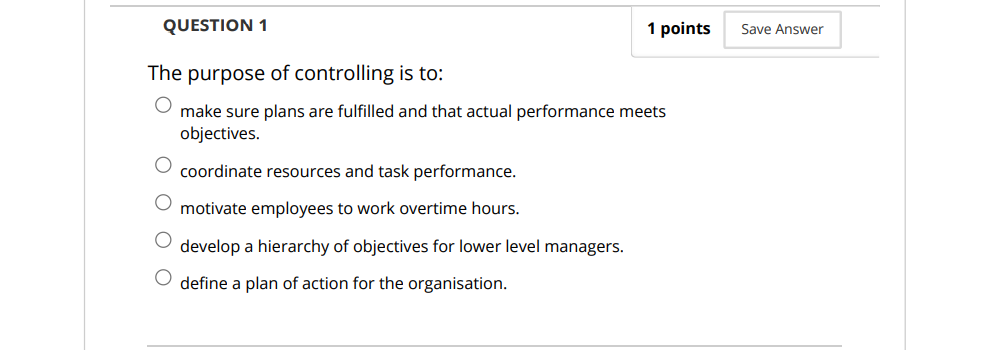 QUESTION 1

1 points

Save Answer

The purpose of controlling is to:

make sure plans are fulfilled and that actual performance meets objectives.

coordinate resources and task performance.

motivate employees to work overtime hours.

develop a hierarchy of objectives for lower level managers.

define a plan of action for the organisation.